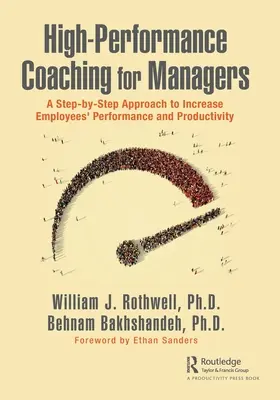 High-Performance Coaching for Managers

A Step-by-Step Approach to Increase Employees' Performance and Productivity

William J. Rothwell, Ph.D.
Behnam Bakhshandeh, Ph.D.

Foreword by Ethan Sanders

Routledge
Taylor & Francis Group
A PRODUCTIVITY PRESS BOOK